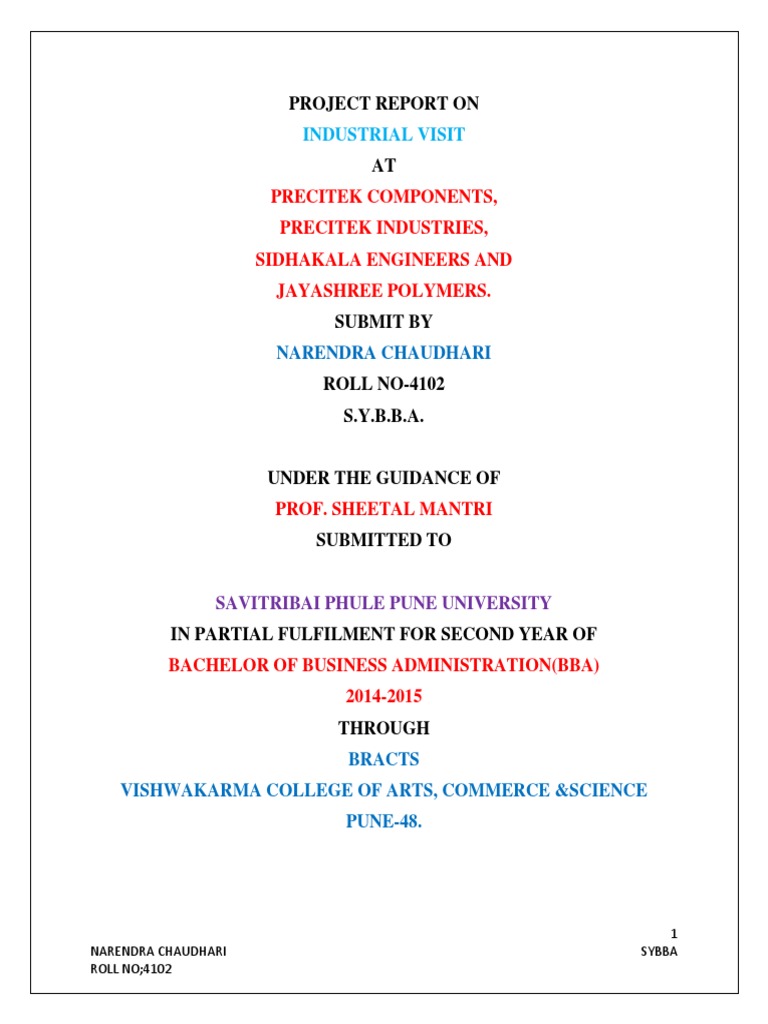 PROJECT REPORT ON
INDUSTRIAL VISIT
AT
PRECITEK COMPONENTS,
PRECITEK INDUSTRIES,
SIDHAKALA ENGINEERS AND
JAYASHREE POLYMERS.
SUBMIT BY
NARENDRA CHAUDHARI
ROLL NO-4102
S.Y.B.B.A.

UNDER THE GUIDANCE OF
PROF. SHEETAL MANTRI
SUBMITTED TO

SAVITRIBAI PHULE PUNE UNIVERSITY
IN PARTIAL FULFILMENT FOR SECOND YEAR OF
BACHELOR OF BUSINESS ADMINISTRATION(BBA)
2014-2015
THROUGH
BRACTS
VISHWAKARMA COLLEGE OF ARTS, COMMERCE &SCIENCE
PUNE-48.

1
NARENDRA CHAUDHARI
ROLL NO;4102
SYBBA